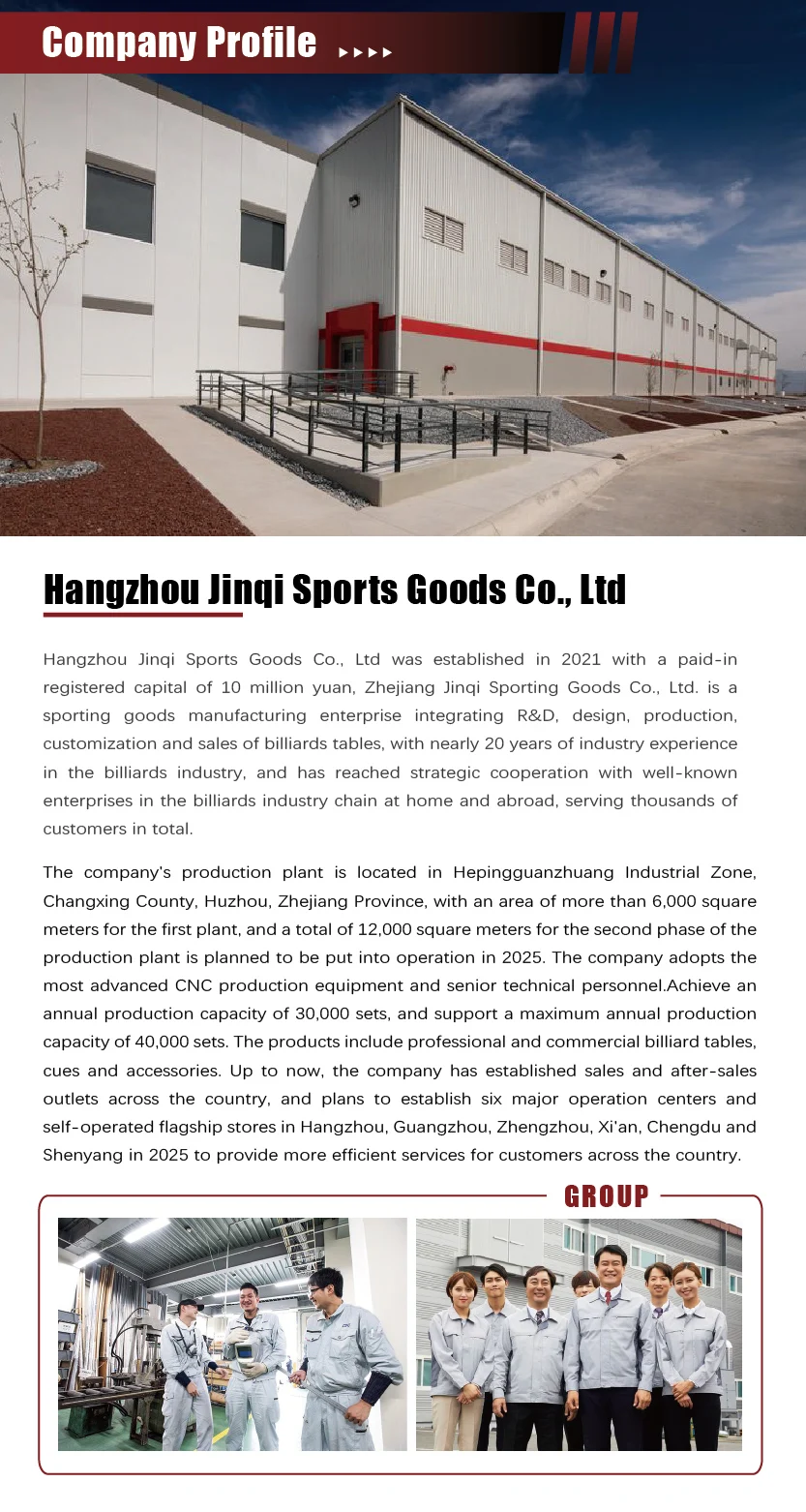 Company Profile

Hangzhou Jinqi Sports Goods Co., Ltd

Hangzhou Jinqi Sports Goods Co., Ltd was established in 2021 with a paid-in registered capital of 10 million yuan, Zhejiang Jinqi Sporting Goods Co., Ltd. is a sporting goods manufacturing enterprise integrating R&D, design, production, customization and sales of billiards tables, with nearly 20 years of industry experience in the billiards industry, and has reached strategic cooperation with well-known enterprises in the billiards industry chain at home and abroad, serving thousands of customers in total.

The company's production plant is located in Hepingguanzhuang Industrial Zone, Changxing County, Huzhou, Zhejiang Province, with an area of more than 6,000 square meters for the first plant, and a total of 12,000 square meters for the second phase of the production plant is planned to be put into operation in 2025. The company adopts the most advanced CNC production equipment and senior technical personnel.Achieve an annual production capacity of 30,000 sets, and support a maximum annual production capacity of 40,000 sets. The products include professional and commercial billiard tables, cues and accessories. Up to now, the company has established sales and after-sales outlets across the country, and plans to establish six major operation centers and self-operated flagship stores in Hangzhou, Guangzhou, Zhengzhou, Xi'an, Chengdu and Shenyang in 2025 to provide more efficient services for customers across the country.

GROUP